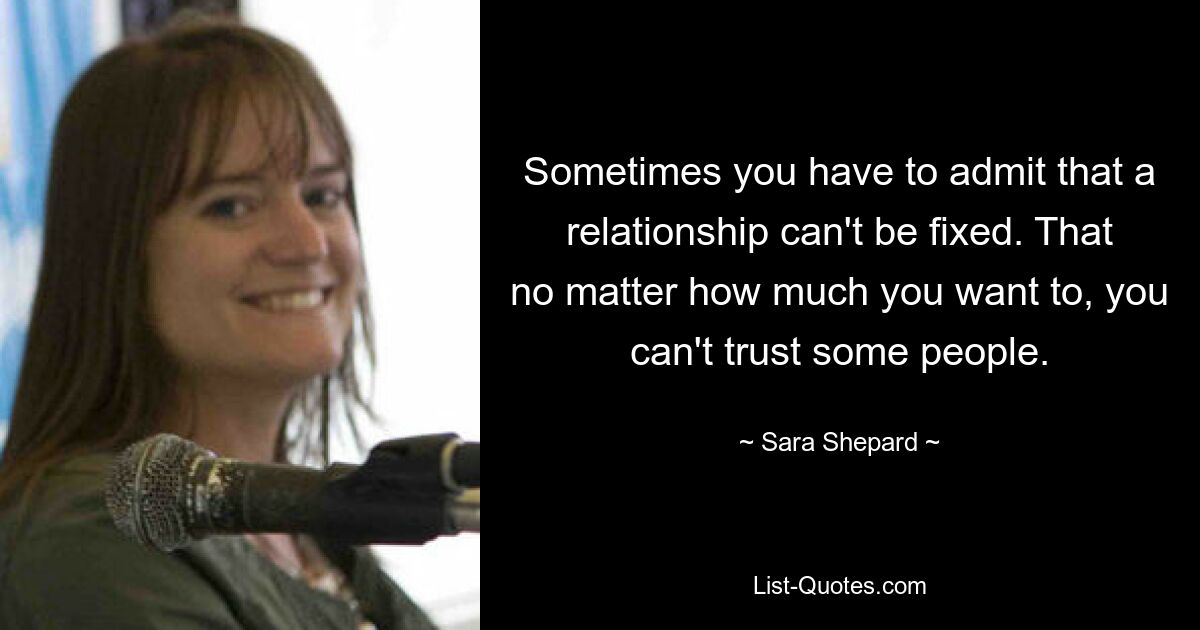 Sometimes you have to admit that a relationship can't be fixed. That no matter how much you want to, you can't trust some people.

~ Sara Shepard ~

List-Quotes.com